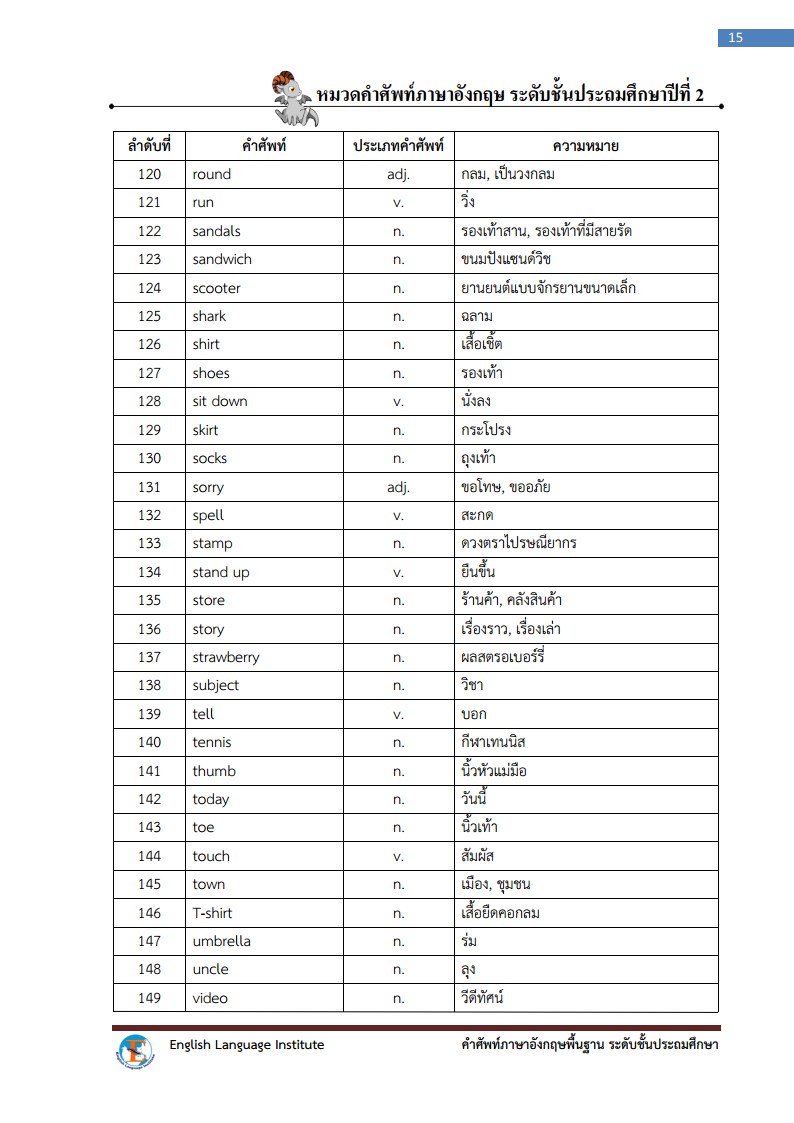 15

หมวดคำศัพท์ภาษาอังกฤษ ระดับชั้นประถมศึกษาปีที่ 2

| ลำดับที่ | คำศัพท์ | ประเภทคำศัพท์ | ความหมาย |
|---|---|---|---|
| 120 | round | adj. | กลม, เป็นวงกลม |
| 121 | run | v. | วิ่ง |
| 122 | sandals | n. | รองเท้าสาน, รองเท้าที่มีสายรัด |
| 123 | sandwich | n. | ขนมปังแซนด์วิช |
| 124 | scooter | n. | ยานยนต์แบบจักรยานขนาดเล็ก |
| 125 | shark | n. | ฉลาม |
| 126 | shirt | n. | เสื้อเชิ้ต |
| 127 | shoes | n. | รองเท้า |
| 128 | sit down | v. | นั่งลง |
| 129 | skirt | n. | กระโปรง |
| 130 | socks | n. | ถุงเท้า |
| 131 | sorry | adj. | ขอโทษ, ขออภัย |
| 132 | spell | v. | สะกด |
| 133 | stamp | n. | ดวงตราไปรษณียากร |
| 134 | stand up | v. | ยืนขึ้น |
| 135 | store | n. | ร้านค้า, คลังสินค้า |
| 136 | story | n. | เรื่องราว, เรื่องเล่า |
| 137 | strawberry | n. | ผลสตรอเบอร์รี่ |
| 138 | subject | n. | วิชา |
| 139 | tell | v. | บอก |
| 140 | tennis | n. | กีฬาเทนนิส |
| 141 | thumb | n. | นิ้วหัวแม่มือ |
| 142 | today | n. | วันนี้ |
| 143 | toe | n. | นิ้วเท้า |
| 144 | touch | v. | สัมผัส |
| 145 | town | n. | เมือง, ชุมชน |
| 146 | T-shirt | n. | เสื้อยืดคอกลม |
| 147 | umbrella | n. | ร่ม |
| 148 | uncle | n. | ลุง |
| 149 | video | n. | วีดีทัศน์ |

English Language Institute

คำศัพท์ภาษาอังกฤษพื้นฐาน ระดับชั้นประถมศึกษา